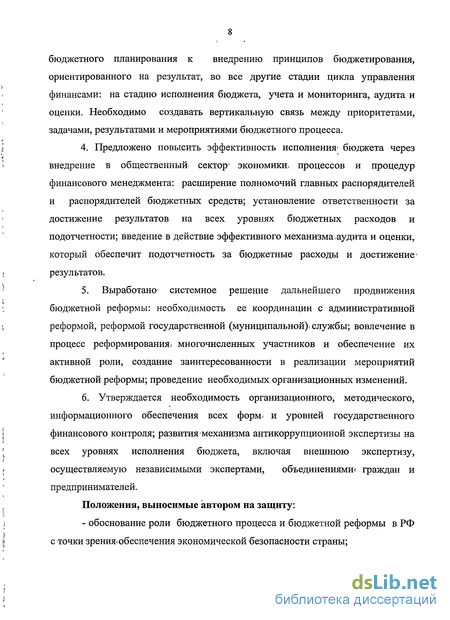 8

бюджетного планирования к внедрению принципов бюджетирования, ориентированного на результат, во все другие стадии цикла управления финансами: на стадию исполнения бюджета, учета и мониторинга, аудита и оценки. Необходимо создавать вертикальную связь между приоритетами, задачами, результатами и мероприятиями бюджетного процесса.

4. Предложено повысить эффективность исполнения бюджета через внедрение в общественный сектор экономики процессов и процедур финансового менеджмента: расширение полномочий главных распорядителей и распорядителей бюджетных средств; установление ответственности за достижение результатов на всех уровнях бюджетных расходов и подотчетности; введение в действие эффективного механизма аудита и оценки, который обеспечит подотчетность за бюджетные расходы и достижение результатов.

5. Выработано системное решение дальнейшего продвижения бюджетной реформы: необходимость ее координации с административной реформой, реформой государственной (муниципальной) службы; вовлечение в процесс реформирования многочисленных участников и обеспечение их активной роли, создание заинтересованности в реализации мероприятий бюджетной реформы; проведение необходимых организационных изменений.

6. Утверждается необходимость организационного, методического, информационного обеспечения всех форм и уровней государственного финансового контроля; развития механизма антикоррупционной экспертизы на всех уровнях исполнения бюджета, включая внешнюю экспертизу, осуществляемую независимыми экспертами, объединениями граждан и предпринимателей.

Положения, выносимые автором на защиту:

- обоснование роли бюджетного процесса и бюджетной реформы в РФ с точки зрения обеспечения экономической безопасности страны;

dsLib.net
библиотека диссертаций